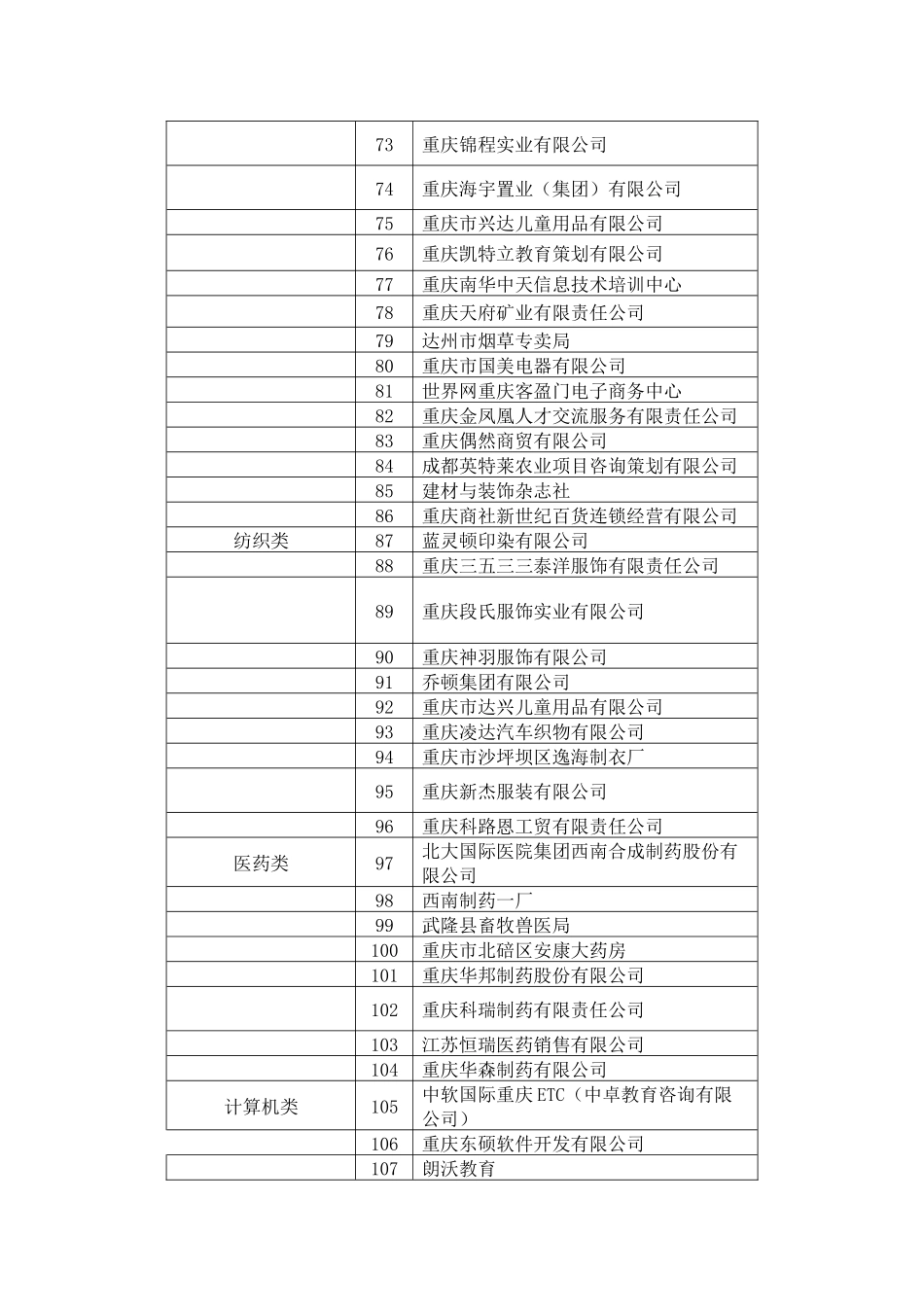 |  |  |  |
|---|---|---|
|  | 73 | 重庆锦程实业有限公司 |
|  | 74 | 重庆海宇置业（集团）有限公司 |
|  | 75 | 重庆市兴达儿童用品有限公司 |
|  | 76 | 重庆凯特立教育策划有限公司 |
|  | 77 | 重庆南华中天信息技术培训中心 |
|  | 78 | 重庆天府矿业有限责任公司 |
|  | 79 | 达州市烟草专卖局 |
|  | 80 | 重庆市国美电器有限公司 |
|  | 81 | 世界网重庆客盈门电子商务中心 |
|  | 82 | 重庆金凤凰人才交流服务有限责任公司 |
|  | 83 | 重庆偶然商贸有限公司 |
|  | 84 | 成都英特莱农业项目咨询策划有限公司 |
|  | 85 | 建材与装饰杂志社 |
|  | 86 | 重庆商社新世纪百货连锁经营有限公司 |
| 纺织类 | 87 | 蓝灵顿印染有限公司 |
|  | 88 | 重庆三五三三泰洋服饰有限责任公司 |
|  | 89 | 重庆段氏服饰实业有限公司 |
|  | 90 | 重庆神羽服饰有限公司 |
|  | 91 | 乔顿集团有限公司 |
|  | 92 | 重庆市达兴儿童用品有限公司 |
|  | 93 | 重庆凌达汽车织物有限公司 |
|  | 94 | 重庆市沙坪坝区逸海制衣厂 |
|  | 95 | 重庆新杰服装有限公司 |
|  | 96 | 重庆科路恩工贸有限责任公司 |
| 医药类 | 97 | 北大国际医院集团西南合成制药股份有限公司 |
|  | 98 | 西南制药一厂 |
|  | 99 | 武隆县畜牧兽医局 |
|  | 100 | 重庆市北碚区安康大药房 |
|  | 101 | 重庆华邦制药股份有限公司 |
|  | 102 | 重庆科瑞制药有限责任公司 |
|  | 103 | 江苏恒瑞医药销售有限公司 |
|  | 104 | 重庆华森制药有限公司 |
| 计算机类 | 105 | 中软国际重庆ETC（中卓教育咨询有限公司） |
|  | 106 | 重庆东硕软件开发有限公司 |
|  | 107 | 朗沃教育 |